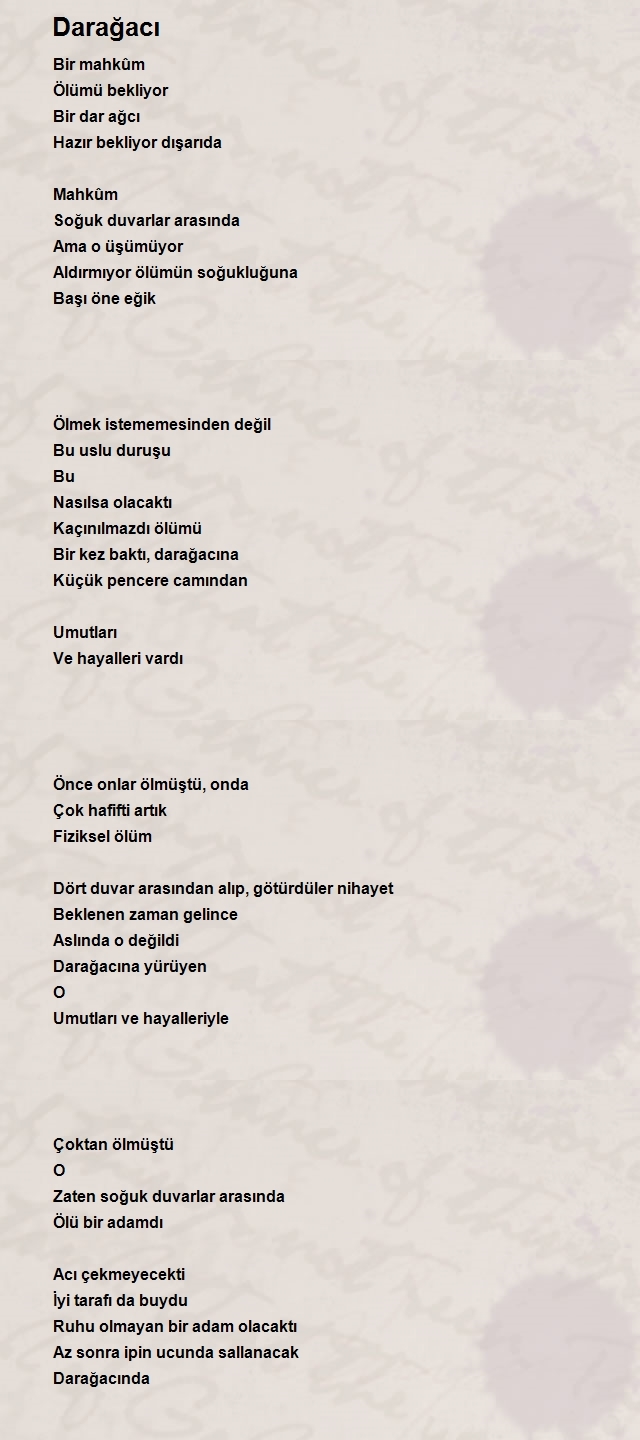 Darağacı

Bir mahkûm
Ölümü bekliyor
Bir dar ağcı
Hazır bekliyor dışarıda

Mahkûm
Soğuk duvarlar arasında
Ama o üşümüyor
Aldırmıyor ölümün soğukluğuna
Başı öne eğik

Ölmek istememesinden değil
Bu uslu duruşu
Bu
Nasılsa olacaktı
Kaçınılmazdı ölümü
Bir kez baktı, darağacına
Küçük pencere camından

Umutları
Ve hayalleri vardı

Önce onlar ölmüştü, onda
Çok hafifti artık
Fiziksel ölüm

Dört duvar arasından alıp, götürdüler nihayet
Beklenen zaman gelince
Aslında o değildi
Darağacına yürüyen
O
Umutları ve hayalleriyle

Çoktan ölmüştü
O
Zaten soğuk duvarlar arasında
Ölü bir adamdı

Acı çekmeyecekti
İyi tarafı da buydu
Ruhu olmayan bir adam olacaktı
Az sonra ipin ucunda sallanacak
Darağacında